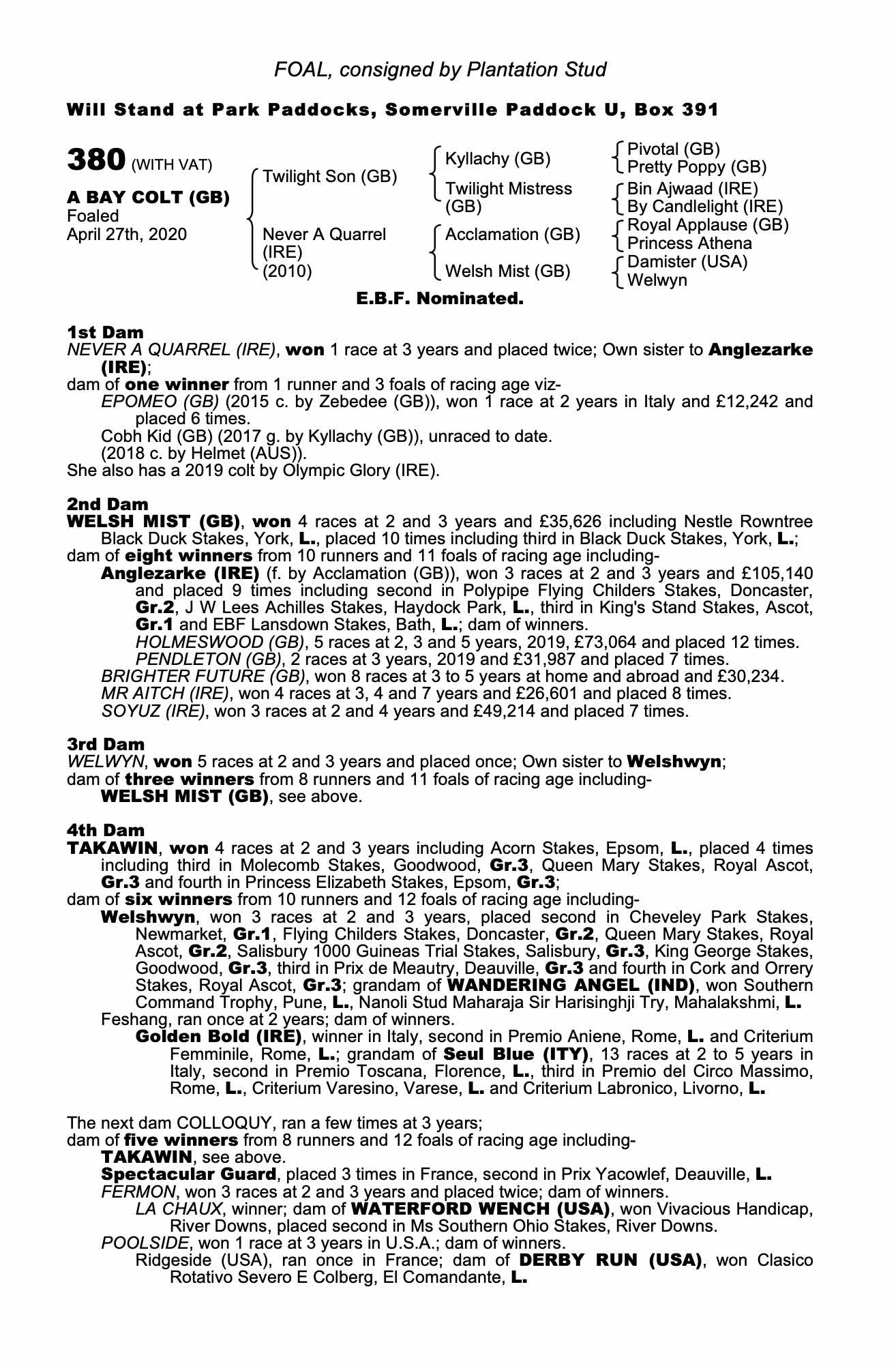 FOAL, consigned by Plantation Stud

Will Stand at Park Paddocks, Somerville Paddock U, Box 391

380 (WITH VAT)

A BAY COLT (GB)
Foaled
April 27th, 2020

Twilight Son (GB)
Never A Quarrel (IRE) (2010)

Kyllachy (GB)
Twilight Mistress (GB)
Acclamation (GB)
Welsh Mist (GB)

Pivotal (GB)
Pretty Poppy (GB)
Bin Ajwaad (IRE)
By Candlelight (IRE)
Royal Applause (GB)
Princess Athena
Damister (USA)
Welwyn

E.B.F. Nominated.

1st Dam
NEVER A QUARREL (IRE), won 1 race at 3 years and placed twice; Own sister to Anglezarke (IRE);
dam of one winner from 1 runner and 3 foals of racing age viz-
EPOMEO (GB) (2015 c. by Zebedee (GB)), won 1 race at 2 years in Italy and £12,242 and placed 6 times.
Cobh Kid (GB) (2017 g. by Kyllachy (GB)), unraced to date.
(2018 c. by Helmet (AUS)).
She also has a 2019 colt by Olympic Glory (IRE).

2nd Dam
WELSH MIST (GB), won 4 races at 2 and 3 years and £35,626 including Nestle Rowntree Black Duck Stakes, York, L., placed 10 times including third in Black Duck Stakes, York, L.;
dam of eight winners from 10 runners and 11 foals of racing age including-
Anglezarke (IRE) (f. by Acclamation (GB)), won 3 races at 2 and 3 years and £105,140 and placed 9 times including second in Polypipe Flying Childers Stakes, Doncaster, Gr.2, J W Lees Achilles Stakes, Haydock Park, L., third in King's Stand Stakes, Ascot, Gr.1 and EBF Lansdown Stakes, Bath, L.; dam of winners.
HOLMESWOOD (GB), 5 races at 2, 3 and 5 years, 2019, £73,064 and placed 12 times.
PENDLETON (GB), 2 races at 3 years, 2019 and £31,987 and placed 7 times.
BRIGHTER FUTURE (GB), won 8 races at 3 to 5 years at home and abroad and £30,234.
MR AITCH (IRE), won 4 races at 3, 4 and 7 years and £26,601 and placed 8 times.
SOYUZ (IRE), won 3 races at 2 and 4 years and £49,214 and placed 7 times.

3rd Dam
WELWYN, won 5 races at 2 and 3 years and placed once; Own sister to Welshwyn;
dam of three winners from 8 runners and 11 foals of racing age including-
WELSH MIST (GB), see above.

4th Dam
TAKAWIN, won 4 races at 2 and 3 years including Acorn Stakes, Epsom, L., placed 4 times including third in Molecomb Stakes, Goodwood, Gr.3, Queen Mary Stakes, Royal Ascot, Gr.3 and fourth in Princess Elizabeth Stakes, Epsom, Gr.3;
dam of six winners from 10 runners and 12 foals of racing age including-
Welshwyn, won 3 races at 2 and 3 years, placed second in Cheveley Park Stakes, Newmarket, Gr.1, Flying Childers Stakes, Doncaster, Gr.2, Queen Mary Stakes, Royal Ascot, Gr.2, Salisbury 1000 Guineas Trial Stakes, Salisbury, Gr.3, King George Stakes, Goodwood, Gr.3, third in Prix de Meautry, Deauville, Gr.3 and fourth in Cork and Orrery Stakes, Royal Ascot, Gr.3; grandam of WANDERING ANGEL (IND), won Southern Command Trophy, Pune, L., Nanoli Stud Maharaja Sir Harisinghji Try, Mahalakshmi, L.
Feshang, ran once at 2 years; dam of winners.
Golden Bold (IRE), winner in Italy, second in Premio Aniene, Rome, L. and Criterium Femminile, Rome, L.; grandam of Seul Blue (ITY), 13 races at 2 to 5 years in Italy, second in Premio Toscana, Florence, L., third in Premio del Circo Massimo, Rome, L., Criterium Varesino, Varese, L. and Criterium Labronico, Livorno, L.

The next dam COLLOQUY, ran a few times at 3 years;
dam of five winners from 8 runners and 12 foals of racing age including-
TAKAWIN, see above.
Spectacular Guard, placed 3 times in France, second in Prix Yacowlef, Deauville, L.
FERMON, won 3 races at 2 and 3 years and placed twice; dam of winners.
LA CHAUX, winner; dam of WATERFORD WENCH (USA), won Vivacious Handicap, River Downs, placed second in Ms Southern Ohio Stakes, River Downs.
POOLSIDE, won 1 race at 3 years in U.S.A.; dam of winners.
Ridgeside (USA), ran once in France; dam of DERBY RUN (USA), won Clasico Rotativo Severo E Colberg, El Comandante, L.